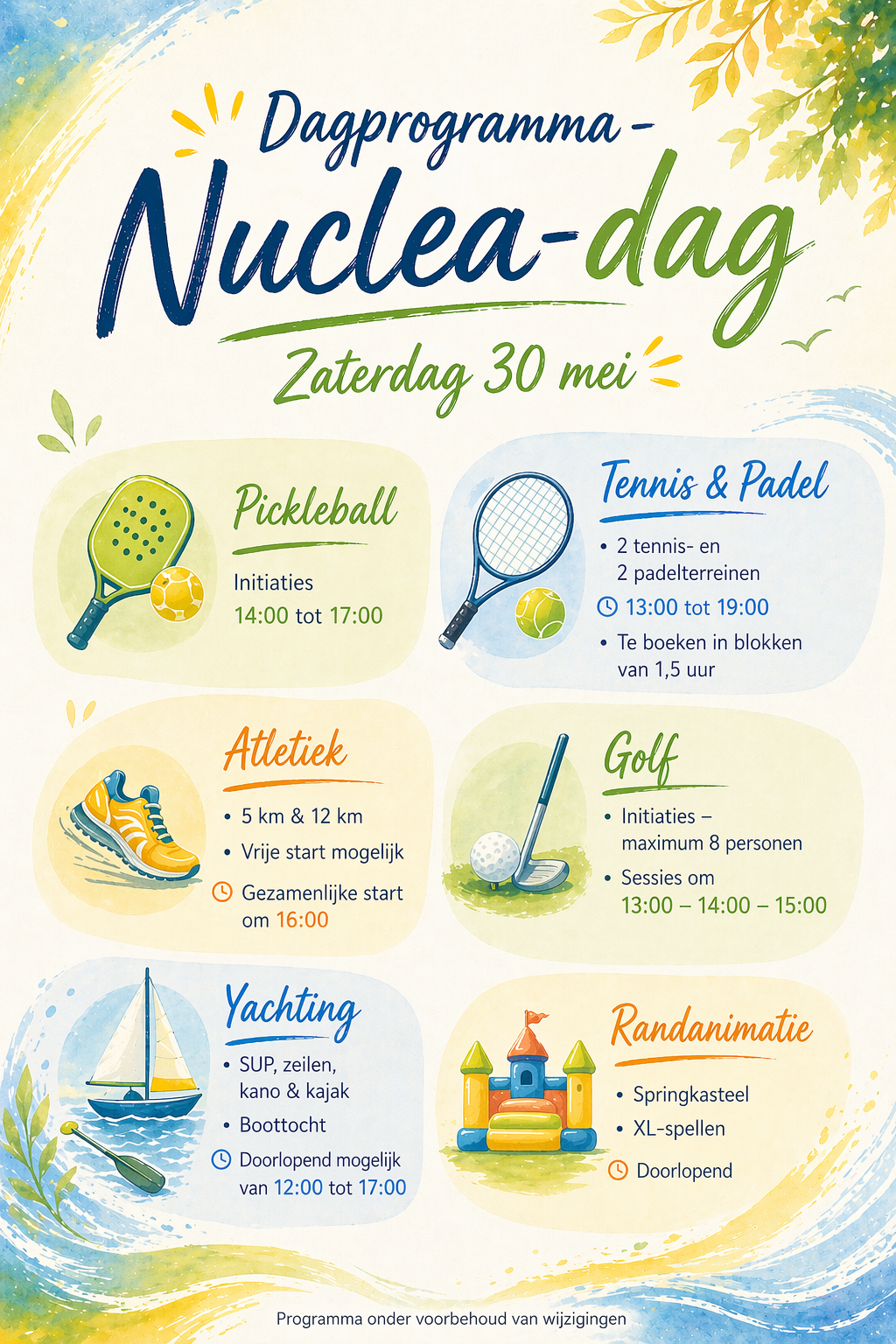 Dagprogramma -

Nuclea-dag

Zaterdag 30 mei

Pickleball

Initiaties
14:00 tot 17:00

Tennis & Padel

• 2 tennis- en 2 padelterreinen
13:00 tot 19:00
• Te boeken in blokken van 1,5 uur

Atletiek

• 5 km & 12 km
• Vrije start mogelijk
Gezamenlijke start om 16:00

Golf

• Initiaties – maximum 8 personen
• Sessies om 13:00 – 14:00 – 15:00

Yachting

• SUP, zeilen, kano & kajak
• Boottocht
Doorlopend mogelijk van 12:00 tot 17:00

Randanimatie

• Springkasteel
• XL-spellen
Doorlopend

Programma onder voorbehoud van wijzigingen